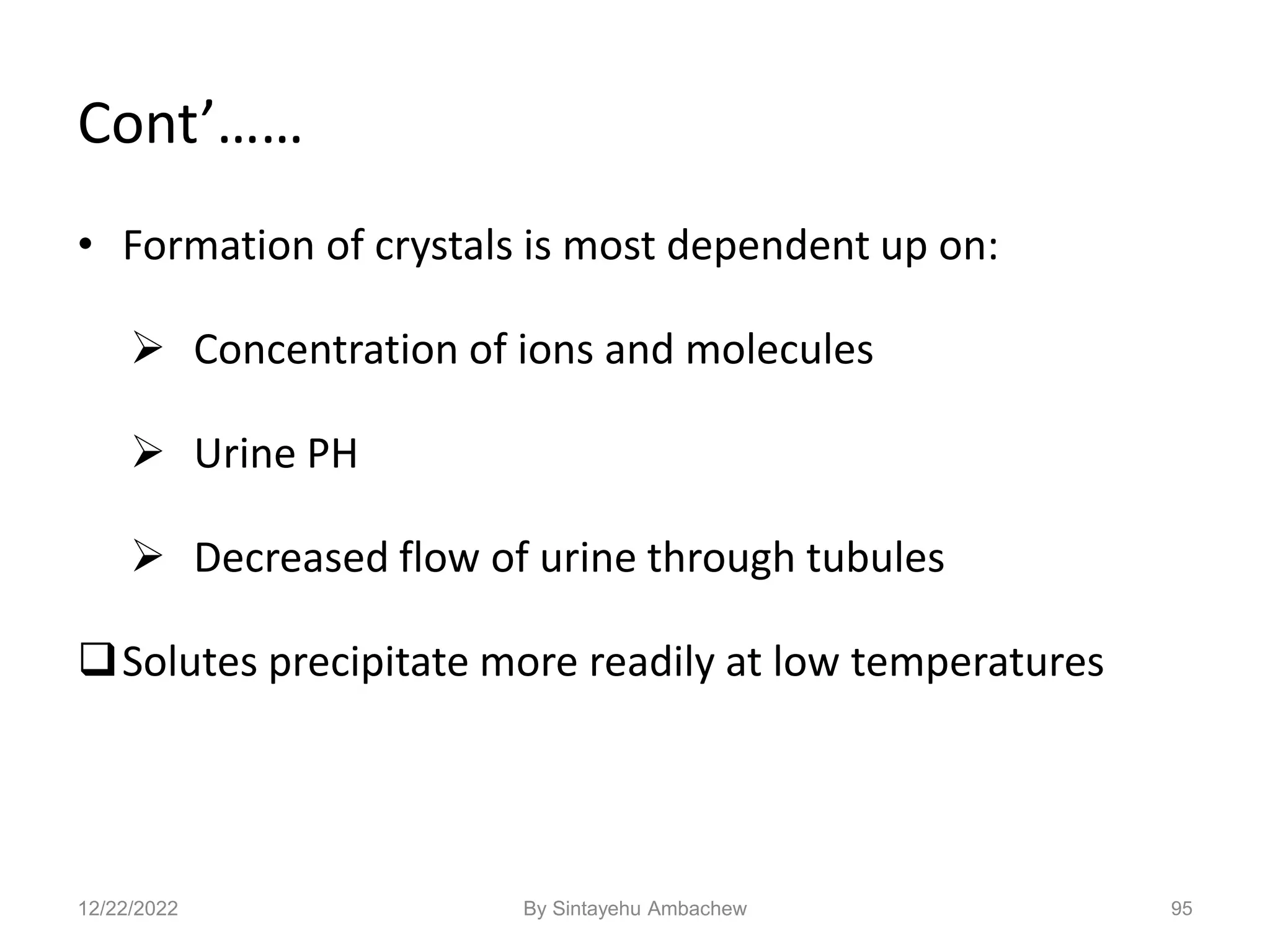 Cont’……

• Formation of crystals is most dependent up on:

➢ Concentration of ions and molecules

➢ Urine PH

➢ Decreased flow of urine through tubules

❑ Solutes precipitate more readily at low temperatures

12/22/2022

By Sintayehu Ambachew

95